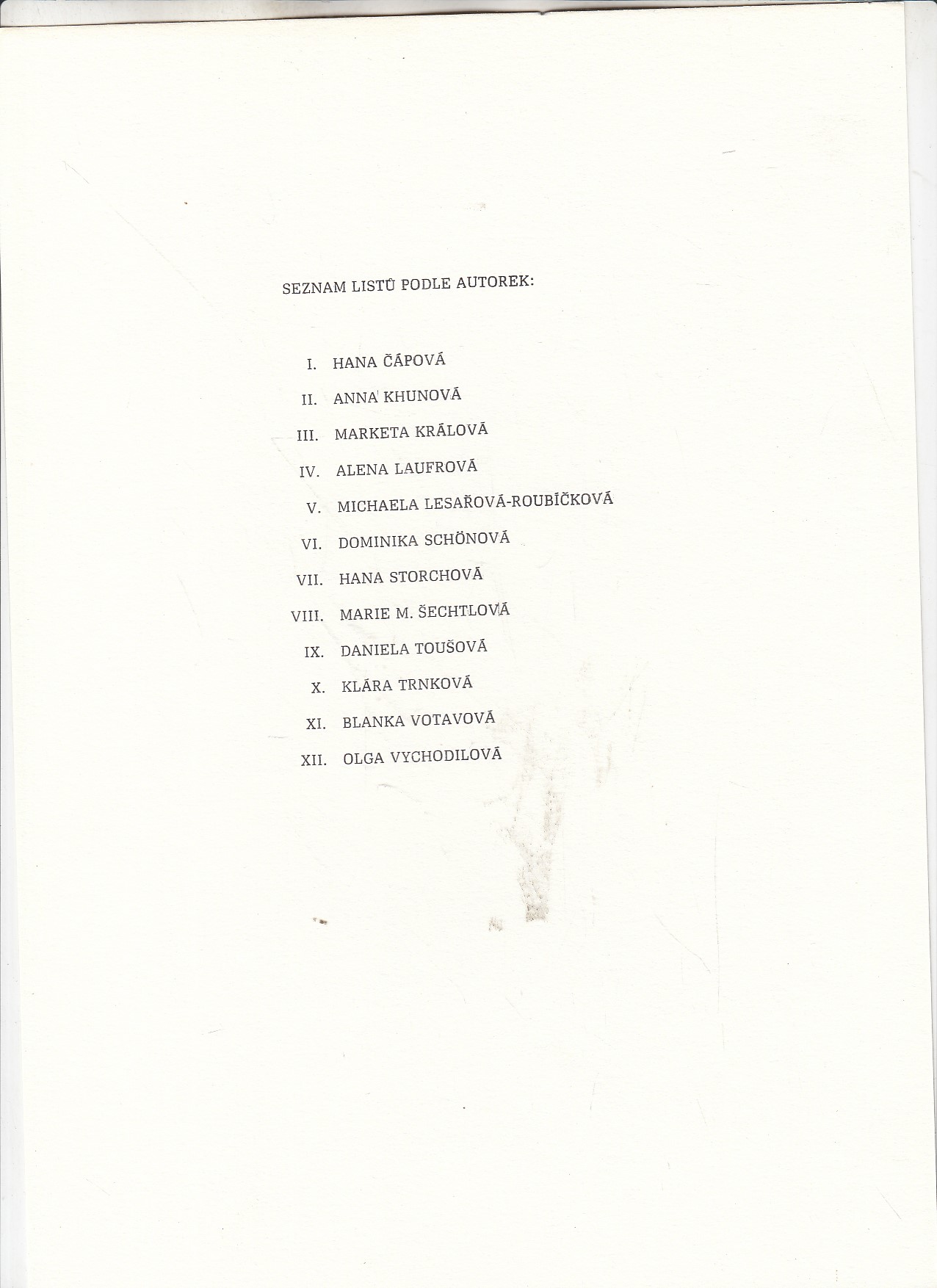 SEZNAM LISTŮ PODLE AUTOREK:

I. HANA ČÁPOVÁ

II. ANNA KHUNOVÁ

III. MARKETA KRÁLOVÁ

IV. ALENA LAUFROVÁ

V. MICHAELA LESAŘOVÁ-ROUBÍČKOVÁ

VI. DOMINIKA SCHÖNOVÁ

VII. HANA STORCHOVÁ

VIII. MARIE M. ŠECHTLOVÁ

IX. DANIELA TOUŠOVÁ

X. KLÁRA TRNKOVÁ

XI. BLANKA VOTAVOVÁ

XII. OLGA VYCHODILOVÁ